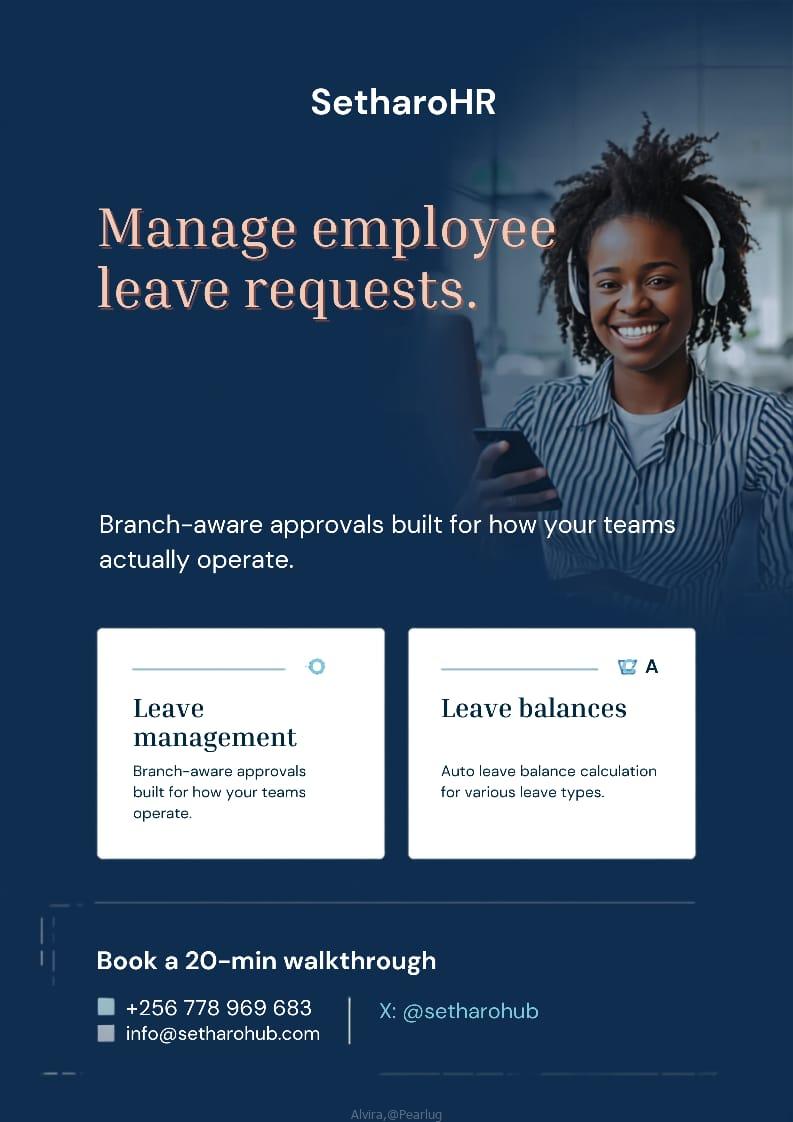 SetharoHR

Manage employee leave requests.

Branch-aware approvals built for how your teams actually operate.

Leave management

Branch-aware approvals built for how your teams operate.

A

Leave balances

Auto leave balance calculation for various leave types.

Book a 20-min walkthrough

+256 778 969 683
info@setharohub.com

X: @setharohub

Alvira,@Pearlug